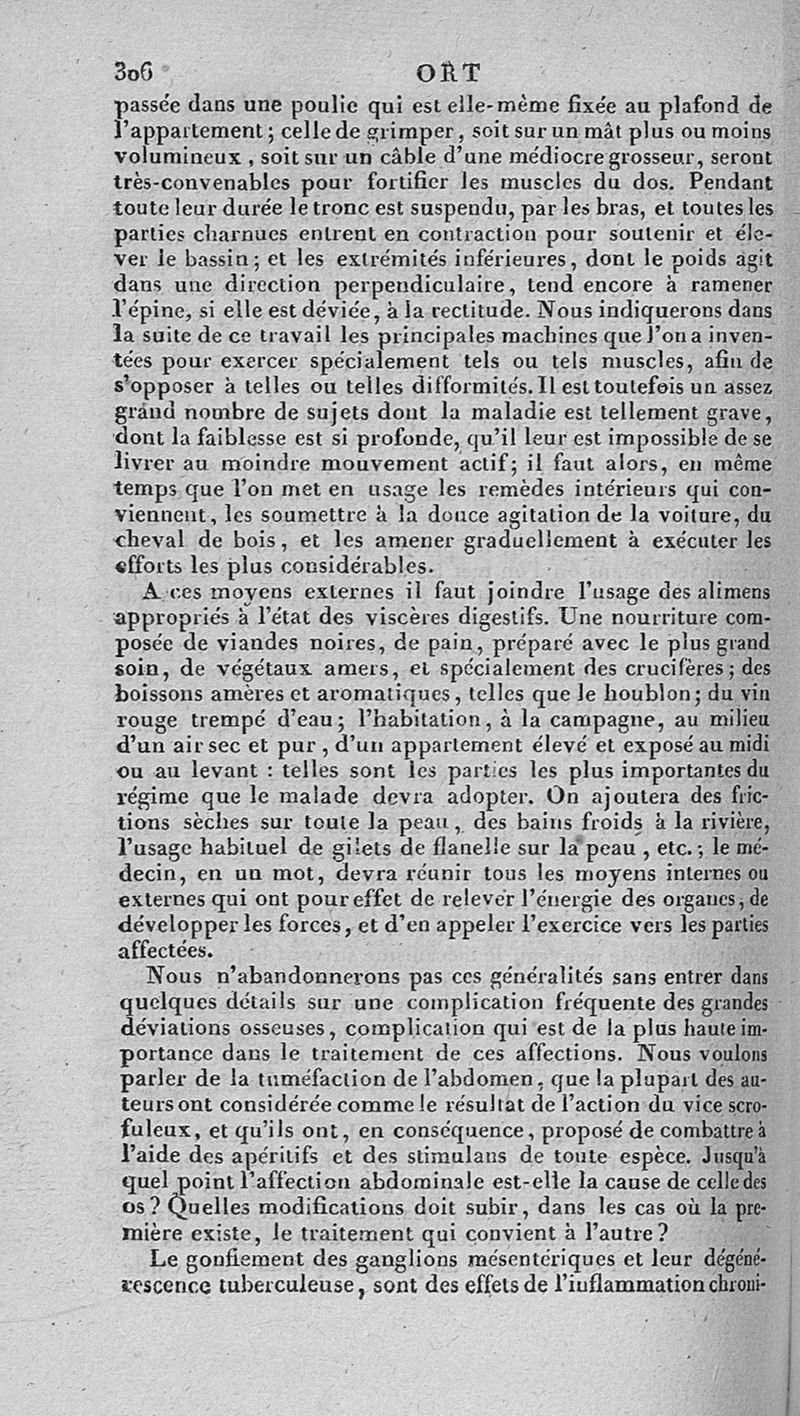 306 ORT

passée dans une poulie qui est elle-même fixée au plafond de l'appartement; celle de grimper, soit sur un mât plus ou moins volumineux, soit sur un câble d'une médiocre grosseur, seront très-convenables pour fortifier les muscles du dos. Pendant toute leur durée le tronc est suspendu, par les bras, et toutes les parties charnues entrent en contraction pour soutenir et élever le bassin; et les extrémités inférieures, dont le poids agit dans une direction perpendiculaire, tend encore à ramener l'épine, si elle est déviée, à la rectitude. Nous indiquerons dans la suite de ce travail les principales machines que l'on a inventées pour exercer spécialement tels ou tels muscles, afin de s'opposer à telles ou telles difformités. Il est toutefois un assez grand nombre de sujets dont la maladie est tellement grave, dont la faiblesse est si profonde, qu'il leur est impossible de se livrer au moindre mouvement actif; il faut alors, en même temps que l'on met en usage les remèdes intérieurs qui conviennent, les soumettre à la douce agitation de la voiture, du cheval de bois, et les amener graduellement à exécuter les efforts les plus considérables.

A ces moyens externes il faut joindre l'usage des alimens appropriés à l'état des viscères digestifs. Une nourriture composée de viandes noires, de pain, préparé avec le plus grand soin, de végétaux amers, et spécialement des crucifères; des boissons amères et aromatiques, telles que le houblon; du vin rouge trempé d'eau; l'habitation, à la campagne, au milieu d'un air sec et pur, d'un appartement élevé et exposé au midi ou au levant : telles sont les parties les plus importantes du régime que le malade devra adopter. On ajoutera des frictions sèches sur toute la peau, des bains froids à la rivière, l'usage habituel de gilets de flanelle sur la peau, etc.; le médecin, en un mot, devra réunir tous les moyens internes ou externes qui ont pour effet de relever l'énergie des organes, de développer les forces, et d'en appeler l'exercice vers les parties affectées.

Nous n'abandonnerons pas ces généralités sans entrer dans quelques détails sur une complication fréquente des grandes déviations osseuses, complication qui est de la plus haute importance dans le traitement de ces affections. Nous voulons parler de la tuméfaction de l'abdomen, que la plupart des auteurs ont considérée comme le résultat de l'action du vice scrofuleux, et qu'ils ont, en conséquence, proposé de combattre à l'aide des apéritifs et des stimulans de toute espèce. Jusqu'à quel point l'affection abdominale est-elle la cause de celle des os? Quelles modifications doit subir, dans les cas où la première existe, le traitement qui convient à l'autre?

Le gonflement des ganglions mésentériques et leur dégénérescence tuberculeuse, sont des effets de l'inflammation chroni-